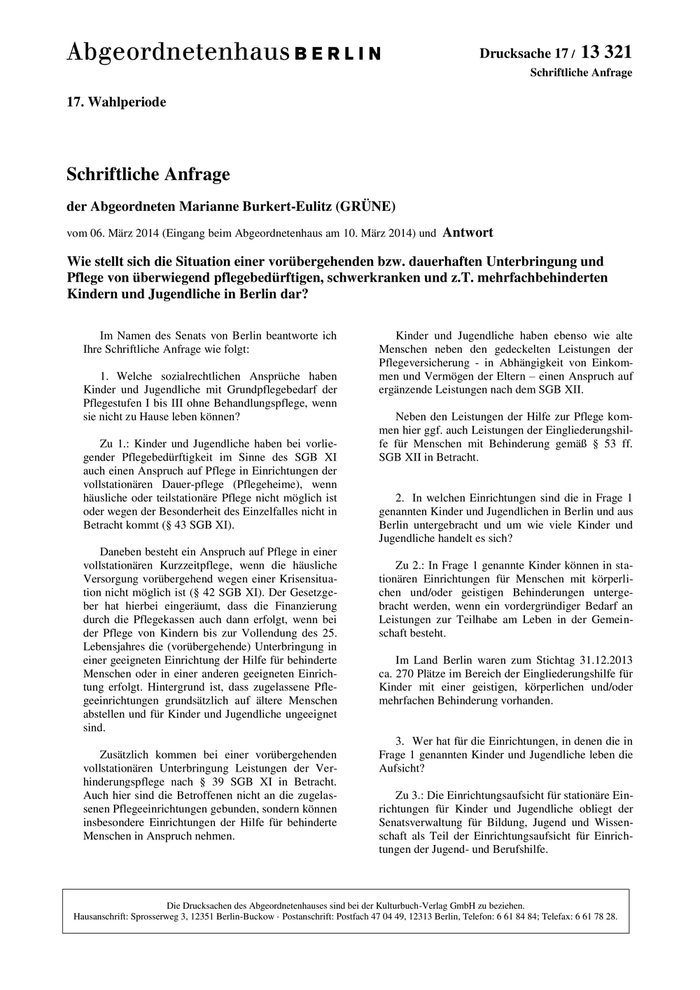 Abgeordnetenhaus BERLIN

Drucksache 17 / 13 321
Schriftliche Anfrage

17. Wahlperiode

Schriftliche Anfrage

der Abgeordneten Marianne Burkert-Eulitz (GRÜNE)

vom 06. März 2014 (Eingang beim Abgeordnetenhaus am 10. März 2014) und Antwort

Wie stellt sich die Situation einer vorübergehenden bzw. dauerhaften Unterbringung und Pflege von überwiegend pflegebedürftigen, schwerkranken und z.T. mehrfachbehinderten Kindern und Jugendliche in Berlin dar?

Im Namen des Senats von Berlin beantworte ich Ihre Schriftliche Anfrage wie folgt:

1. Welche sozialrechtlichen Ansprüche haben Kinder und Jugendliche mit Grundpflegebedarf der Pflegestufen I bis III ohne Behandlungspflege, wenn sie nicht zu Hause leben können?

Zu 1.: Kinder und Jugendliche haben bei vorliegender Pflegebedürftigkeit im Sinne des SGB XI auch einen Anspruch auf Pflege in Einrichtungen der vollstationären Dauer-pflege (Pflegeheime), wenn häusliche oder teilstationäre Pflege nicht möglich ist oder wegen der Besonderheit des Einzelfalles nicht in Betracht kommt (§ 43 SGB XI).

Daneben besteht ein Anspruch auf Pflege in einer vollstationären Kurzzeitpflege, wenn die häusliche Versorgung vorübergehend wegen einer Krisensituation nicht möglich ist (§ 42 SGB XI). Der Gesetzgeber hat hierbei eingeräumt, dass die Finanzierung durch die Pflegekassen auch dann erfolgt, wenn bei der Pflege von Kindern bis zur Vollendung des 25. Lebensjahres die (vorübergehende) Unterbringung in einer geeigneten Einrichtung der Hilfe für behinderte Menschen oder in einer anderen geeigneten Einrichtung erfolgt. Hintergrund ist, dass zugelassene Pflegeeinrichtungen grundsätzlich auf ältere Menschen abstellen und für Kinder und Jugendliche ungeeignet sind.

Zusätzlich kommen bei einer vorübergehenden vollstationären Unterbringung Leistungen der Verhinderungspflege nach § 39 SGB XI in Betracht. Auch hier sind die Betroffenen nicht an die zugelassenen Pflegeeinrichtungen gebunden, sondern können insbesondere Einrichtungen der Hilfe für behinderte Menschen in Anspruch nehmen.

Kinder und Jugendliche haben ebenso wie alte Menschen neben den gedeckelten Leistungen der Pflegeversicherung - in Abhängigkeit von Einkommen und Vermögen der Eltern – einen Anspruch auf ergänzende Leistungen nach dem SGB XII.

Neben den Leistungen der Hilfe zur Pflege kommen hier ggf. auch Leistungen der Eingliederungshilfe für Menschen mit Behinderung gemäß § 53 ff. SGB XII in Betracht.

2. In welchen Einrichtungen sind die in Frage 1 genannten Kinder und Jugendlichen in Berlin und aus Berlin untergebracht und um wie viele Kinder und Jugendliche handelt es sich?

Zu 2.: In Frage 1 genannte Kinder können in stationären Einrichtungen für Menschen mit körperlichen und/oder geistigen Behinderungen untergebracht werden, wenn ein vordergründiger Bedarf an Leistungen zur Teilhabe am Leben in der Gemeinschaft besteht.

Im Land Berlin waren zum Stichtag 31.12.2013 ca. 270 Plätze im Bereich der Eingliederungshilfe für Kinder mit einer geistigen, körperlichen und/oder mehrfachen Behinderung vorhanden.

3. Wer hat für die Einrichtungen, in denen die in Frage 1 genannten Kinder und Jugendliche leben die Aufsicht?

Zu 3.: Die Einrichtungsaufsicht für stationäre Einrichtungen für Kinder und Jugendliche obliegt der Senatsverwaltung für Bildung, Jugend und Wissenschaft als Teil der Einrichtungsaufsicht für Einrichtungen der Jugend- und Berufshilfe.

Die Drucksachen des Abgeordnetenhauses sind bei der Kulturbuch-Verlag GmbH zu beziehen.
Hausanschrift: Sprosserweg 3, 12351 Berlin-Buckow · Postanschrift: Postfach 47 04 49, 12313 Berlin, Telefon: 6 61 84 84; Telefax: 6 61 78 28.